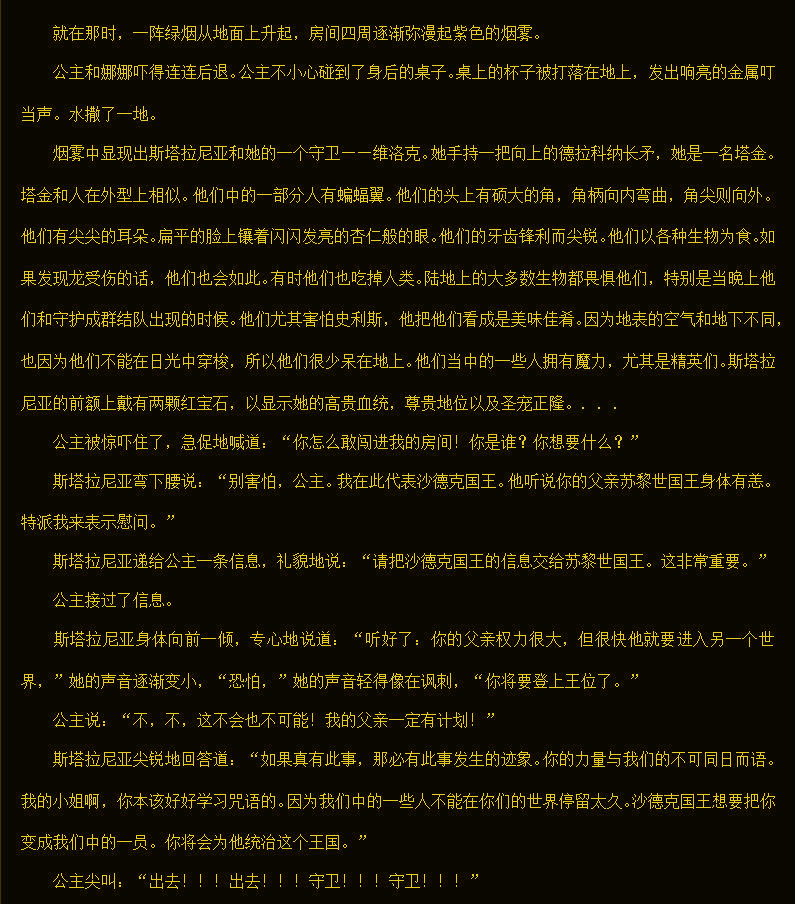 就在那时，一阵绿烟从地面上升起，房间四周逐渐弥漫起紫色的烟雾。

公主和娜娜吓得连连后退。公主不小心碰到了身后的桌子。桌上的杯子被打落在地上，发出响亮的金属叮当声。水撒了一地。

烟雾中显现出斯塔拉尼亚和她的一个守卫——维洛克。她手持一把向上的德拉科纳长矛，她是一名塔金。塔金和人在外型上相似。他们中的一部分人有蝙蝠翼。他们的头上有硕大的角，角柄向内弯曲，角尖则向外。他们有尖尖的耳朵。扁平的脸上镶着闪闪发亮的杏仁般的眼。他们的牙齿锋利而尖锐。他们以各种生物为食。如果发现龙受伤的话，他们也会如此。有时他们也吃掉人类。陆地上的大多数生物都畏惧他们，特别是当晚上他们和守护成群结队出现的时候。他们尤其害怕史利斯，他把他们看成是美味佳肴。因为地表的空气和地下不同，也因为他们不能在日光中穿梭，所以他们很少呆在地上。他们当中的一些人拥有魔力，尤其是精英们。斯塔拉尼亚的前额上戴有两颗红宝石，以显示她的高贵血统，尊贵地位以及圣宠正隆。．．．

公主被惊吓住了，急促地喊道：“你怎么敢闯进我的房间！你是谁？你想要什么？”

斯塔拉尼亚弯下腰说：“别害怕，公主。我在此代表沙德克国王。他听说你的父亲苏黎世国王身体有恙。特派我来表示慰问。”

斯塔拉尼亚递给公主一条信息，礼貌地说：“请把沙德克国王的信息交给苏黎世国王。这非常重要。”

公主接过了信息。

斯塔拉尼亚身体向前一倾，专心地说道：“听好了：你的父亲权力很大，但很快他就要进入另一个世界，”她的声音逐渐变小，“恐怕，”她的声音轻得像在讽刺，“你将要登上王位了。”

公主说：“不，不，这不会也不可能！我的父亲一定有计划！”

斯塔拉尼亚尖锐地回答道：“如果真有此事，那必有此事发生的迹象。你的力量与我们的不可同日而语。我的小姐啊，你本该好好学习咒语的。因为我们中的一些人不能在你们的世界停留太久。沙德克国王想要把你变成我们中的一员。你将会为他统治这个王国。”

公主尖叫：“出去！！！出去！！！守卫！！！守卫！！！”